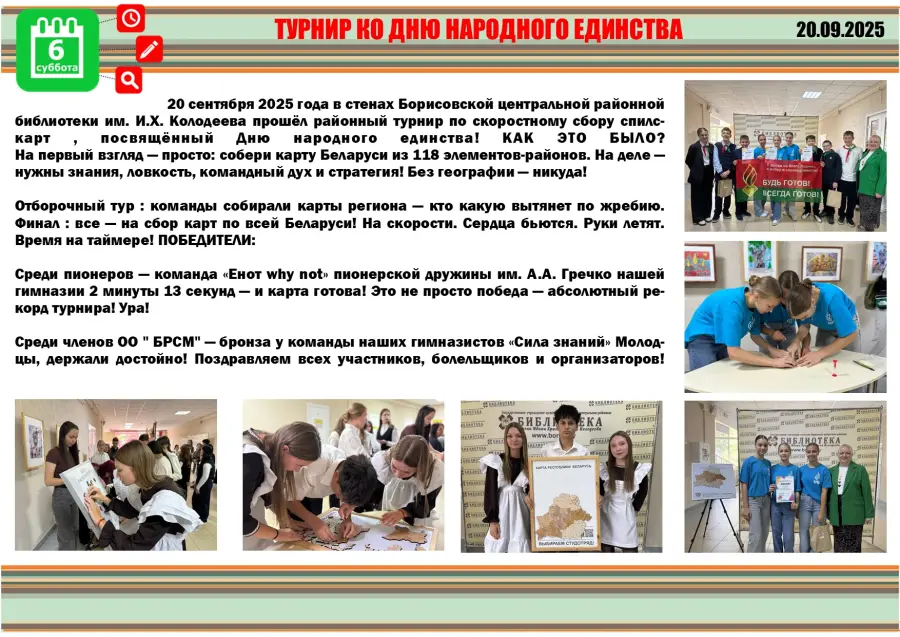 6
суббота

ТУРНИР КО ДНЮ НАРОДНОГО ЕДИНСТВА

20.09.2025

20 сентября 2025 года в стенах Борисовской центральной районной библиотеки им. И.Х. Колодеева прошёл районный турнир по скоростному сбору спилс-карт , посвящённый Дню народного единства! КАК ЭТО БЫЛО? На первый взгляд — просто: собери карту Беларуси из 118 элементов-районов. На деле — нужны знания, ловкость, командный дух и стратегия! Без географии — никуда!

Отборочный тур : команды собирали карты региона — кто какую вытянет по жребию. Финал : все — на сбор карт по всей Беларуси! На скорости. Сердца бьются. Руки летят. Время на таймере! ПОБЕДИТЕЛИ:

Среди пионеров — команда «Енот why not» пионерской дружины им. А.А. Гречко нашей гимназии 2 минуты 13 секунд — и карта готова! Это не просто победа — абсолютный рекорд турнира! Ура!

Среди членов ОО " БРСМ" — бронза у команды наших гимназистов «Сила знаний» Молодцы, держали достойно! Поздравляем всех участников, болельщиков и организаторов!

БУДЬ ГОТОВ! ВСЕГДА ГОТОВ!

БИБЛИОТЕКА

КАРТА РЕСПУБЛИКИ БЕЛАРУСЬ

БИБЛИОТЕКА